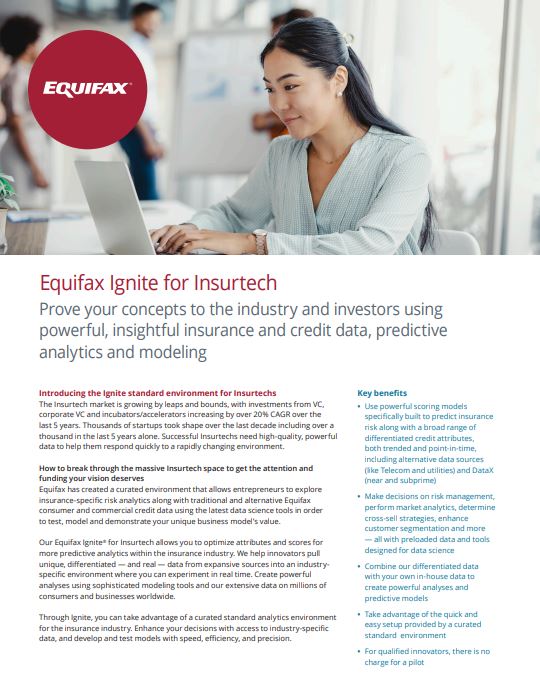 EQUIFAX

Equifax Ignite for Insurtech

Prove your concepts to the industry and investors using powerful, insightful insurance and credit data, predictive analytics and modeling

Introducing the Ignite standard environment for Insurtechs
The Insurtech market is growing by leaps and bounds, with investments from VC, corporate VC and incubators/accelerators increasing by over 20% CAGR over the last 5 years. Thousands of startups took shape over the last decade including over a thousand in the last 5 years alone. Successful Insurtechs need high-quality, powerful data to help them respond quickly to a rapidly changing environment.

How to break through the massive Insurtech space to get the attention and funding your vision deserves
Equifax has created a curated environment that allows entrepreneurs to explore insurance-specific risk analytics along with traditional and alternative Equifax consumer and commercial credit data using the latest data science tools in order to test, model and demonstrate your unique business model's value.

Our Equifax Ignite® for Insurtech allows you to optimize attributes and scores for more predictive analytics within the insurance industry. We help innovators pull unique, differentiated — and real — data from expansive sources into an industry-specific environment where you can experiment in real time. Create powerful analyses using sophisticated modeling tools and our extensive data on millions of consumers and businesses worldwide.

Through Ignite, you can take advantage of a curated standard analytics environment for the insurance industry. Enhance your decisions with access to industry-specific data, and develop and test models with speed, efficiency, and precision.

Key benefits
• Use powerful scoring models specifically built to predict insurance risk along with a broad range of differentiated credit attributes, both trended and point-in-time, including alternative data sources (like Telecom and utilities) and DataX (near and subprime)
• Make decisions on risk management, perform market analytics, determine cross-sell strategies, enhance customer segmentation and more — all with preloaded data and tools designed for data science
• Combine our differentiated data with your own in-house data to create powerful analyses and predictive models
• Take advantage of the quick and easy setup provided by a curated standard environment
• For qualified innovators, there is no charge for a pilot